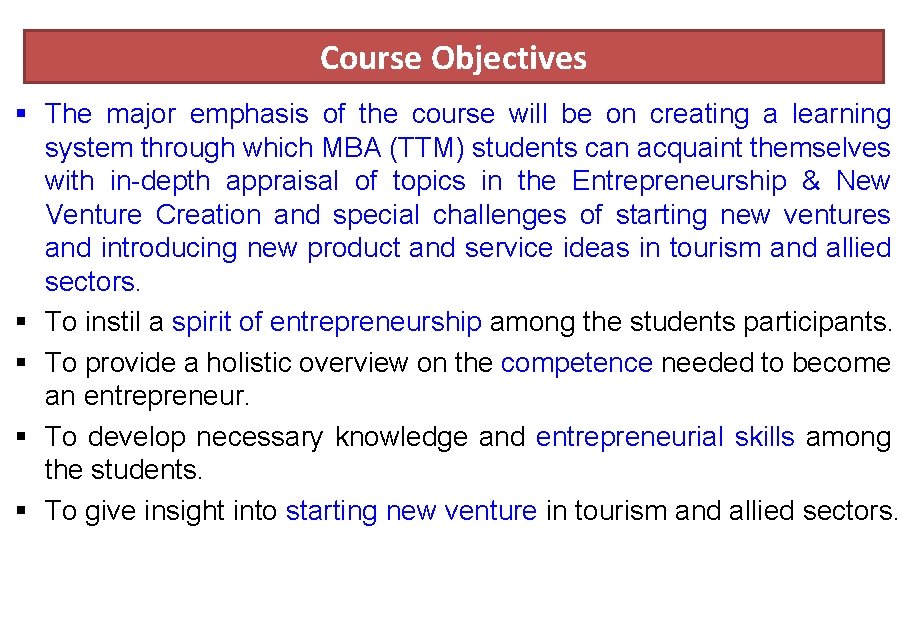 Course Objectives

▪ The major emphasis of the course will be on creating a learning system through which MBA (TTM) students can acquaint themselves with in-depth appraisal of topics in the Entrepreneurship & New Venture Creation and special challenges of starting new ventures and introducing new product and service ideas in tourism and allied sectors.

▪ To instil a spirit of entrepreneurship among the students participants.

▪ To provide a holistic overview on the competence needed to become an entrepreneur.

▪ To develop necessary knowledge and entrepreneurial skills among the students.

▪ To give insight into starting new venture in tourism and allied sectors.